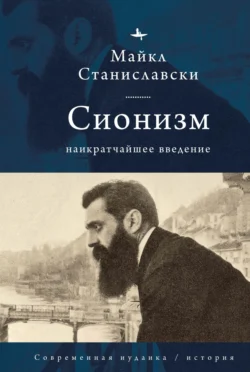 Майкл Станиславски

Сионизм

наикратчайшее введение

Современная иудаика / история